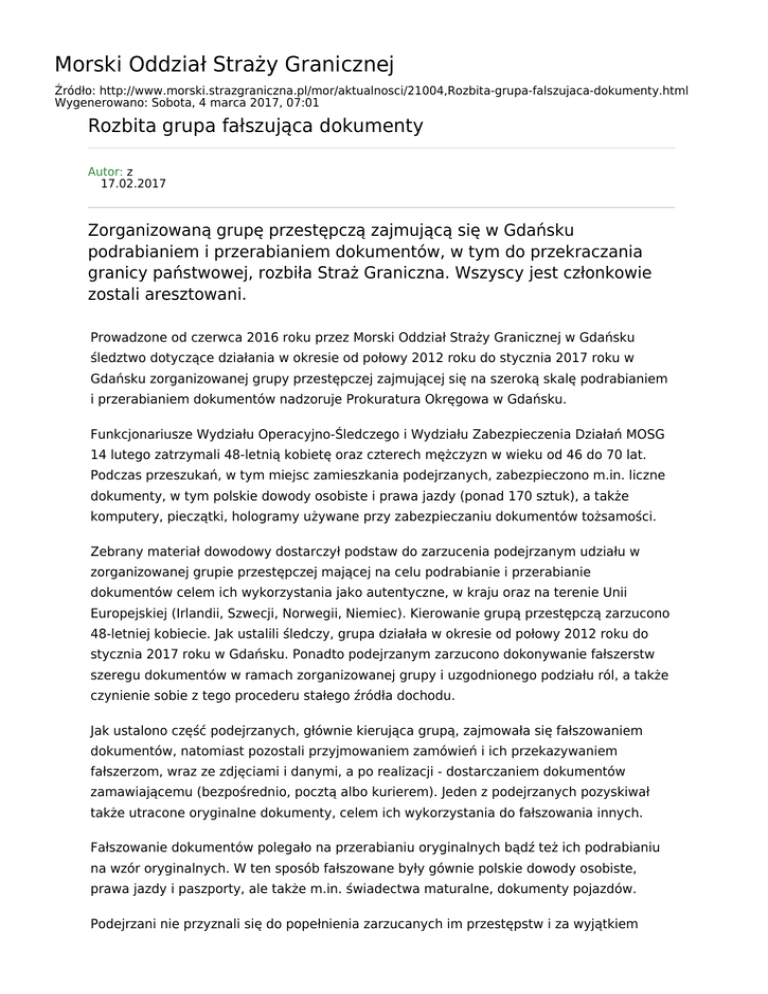 Morski Oddział Straży Granicznej

Źródło: http://www.morski.strazgraniczna.pl/mor/aktualnosci/21004,Rozbita-grupa-falszujaca-dokumenty.html
Wygenerowano: Sobota, 4 marca 2017, 07:01

Rozbita grupa fałszująca dokumenty

Autor: z
17.02.2017

Zorganizowaną grupę przestępczą zajmującą się w Gdańsku podrabianiem i przerabianiem dokumentów, w tym do przekraczania granicy państwowej, rozbiła Straż Graniczna. Wszyscy jest członkowie zostali aresztowani.

Prowadzone od czerwca 2016 roku przez Morski Oddział Straży Granicznej w Gdańsku śledztwo dotyczące działania w okresie od połowy 2012 roku do stycznia 2017 roku w Gdańsku zorganizowanej grupy przestępczej zajmującej się na szeroką skalę podrabianiem i przerabianiem dokumentów nadzoruje Prokuratura Okręgowa w Gdańsku.

Funkcjonariusze Wydziału Operacyjno-Śledczego i Wydziału Zabezpieczenia Działań MOSG 14 lutego zatrzymali 48-letnią kobietę oraz czterech mężczyzn w wieku od 46 do 70 lat. Podczas przeszukań, w tym miejsc zamieszkania podejrzanych, zabezpieczono m.in. liczne dokumenty, w tym polskie dowody osobiste i prawa jazdy (ponad 170 sztuk), a także komputery, pieczątki, hologramy używane przy zabezpieczaniu dokumentów tożsamości.

Zebrany materiał dowodowy dostarczył podstaw do zarzucenia podejrzanym udziału w zorganizowanej grupie przestępczej mającej na celu podrabianie i przerabianie dokumentów celem ich wykorzystania jako autentyczne, w kraju oraz na terenie Unii Europejskiej (Irlandii, Szwecji, Norwegii, Niemiec). Kierowanie grupą przestępczą zarzucono 48-letniej kobiecie. Jak ustalili śledczy, grupa działała w okresie od połowy 2012 roku do stycznia 2017 roku w Gdańsku. Ponadto podejrzanym zarzucono dokonywanie fałszerstw szeregu dokumentów w ramach zorganizowanej grupy i uzgodnionego podziału ról, a także czynienie sobie z tego procederu stałego źródła dochodu.

Jak ustalono część podejrzanych, głównie kierująca grupą, zajmowała się fałszowaniem dokumentów, natomiast pozostali przyjmowaniem zamówień i ich przekazywaniem fałszerzom, wraz ze zdjęciami i danymi, a po realizacji - dostarczaniem dokumentów zamawiającemu (bezpośrednio, pocztą albo kurierem). Jeden z podejrzanych pozyskiwał także utracone oryginalne dokumenty, celem ich wykorzystania do fałszowania innych.

Fałszowanie dokumentów polegało na przerabianiu oryginalnych bądź też ich podrabianiu na wzór oryginalnych. W ten sposób fałszowane były gównie polskie dowody osobiste, prawa jazdy i paszporty, ale także m.in. świadectwa maturalne, dokumenty pojazdów.

Podejrzani nie przyznali się do popełnienia zarzucanych im przestępstw i za wyjątkiem